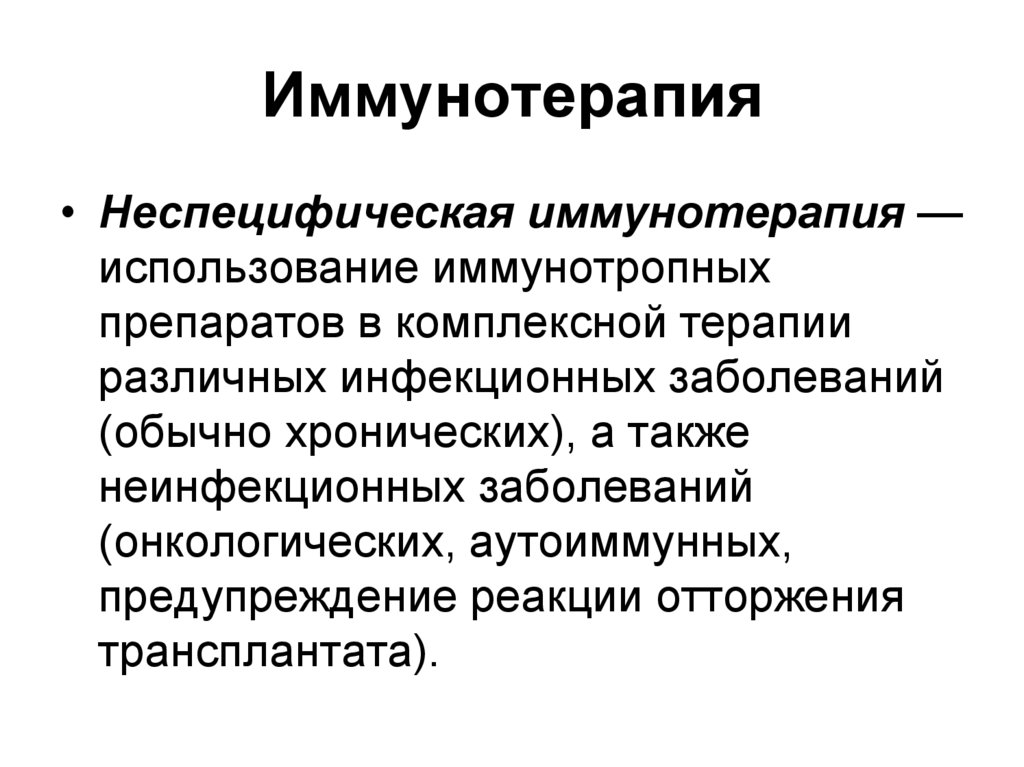 Иммунотерапия

• Неспецифическая иммунотерапия — использование иммунотропных препаратов в комплексной терапии различных инфекционных заболеваний (обычно хронических), а также неинфекционных заболеваний (онкологических, аутоиммунных, предупреждение реакции отторжения трансплантата).